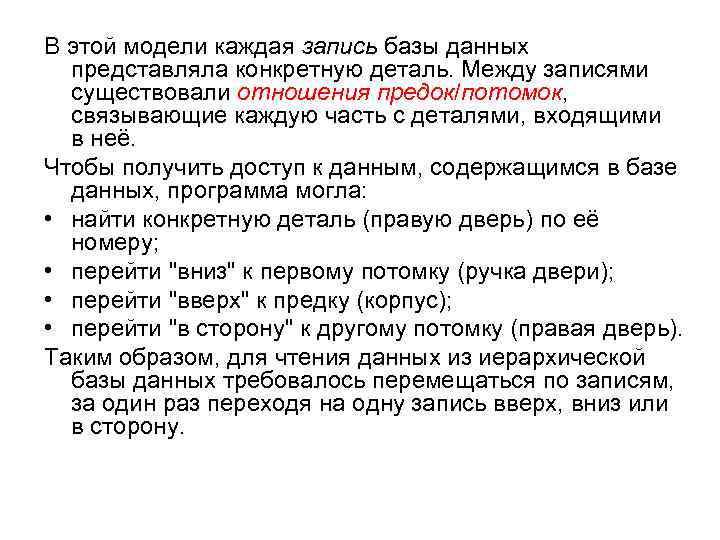 В этой модели каждая запись базы данных представляла конкретную деталь. Между записями существовали отношения предок/потомок, связывающие каждую часть с деталями, входящими в неё.

Чтобы получить доступ к данным, содержащимся в базе данных, программа могла:

• найти конкретную деталь (правую дверь) по её номеру;
• перейти "вниз" к первому потомку (ручка двери);
• перейти "вверх" к предку (корпус);
• перейти "в сторону" к другому потомку (правая дверь).

Таким образом, для чтения данных из иерархической базы данных требовалось перемещаться по записям, за один раз переходя на одну запись вверх, вниз или в сторону.